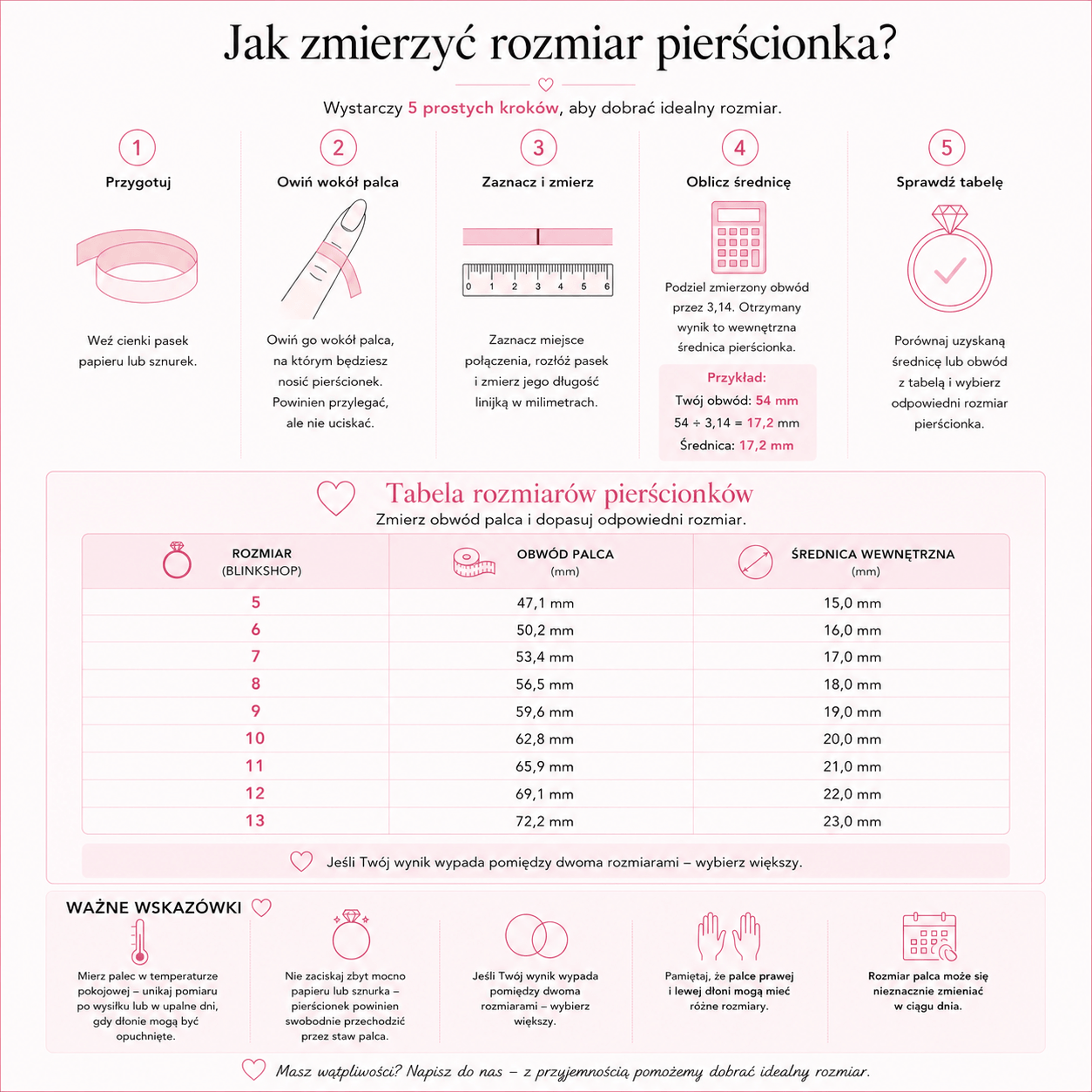 Jak zmierzyć rozmiar pierścionka?

Wystarczy 5 prostych kroków, aby dobrać idealny rozmiar.

1
Przygotuj
Weź cienki pasek papieru lub sznurek.

2
Owiń wokół palca
Owiń go wokół palca, na którym będziesz nosić pierścionek. Powinien przylegać, ale nie uciskać.

3
Zaznacz i zmierz
0 1 2 3 4 5 6
Zaznacz miejsce połączenia, rozłóż pasek i zmierz jego długość linijką w milimetrach.

4
Oblicz średnicę
Podziel zmierzony obwód przez 3,14. Otrzymany wynik to wewnętrzna średnica pierścionka.
Przykład:
Twój obwód: 54 mm
54 ÷ 3,14 = 17,2 mm
Średnica: 17,2 mm

5
Sprawdź tabelę
Porównaj uzyskaną średnicę lub obwód z tabelą i wybierz odpowiedni rozmiar pierścionka.

Tabela rozmiarów pierścionków
Zmierz obwód palca i dopasuj odpowiedni rozmiar.

| ROZMIAR (BLINKSHOP) | OBWÓD PALCA (mm) | ŚREDNICA WEWNĘTRZNA (mm) |
|---|---|---|
| 5 | 47,1 mm | 15,0 mm |
| 6 | 50,2 mm | 16,0 mm |
| 7 | 53,4 mm | 17,0 mm |
| 8 | 56,5 mm | 18,0 mm |
| 9 | 59,6 mm | 19,0 mm |
| 10 | 62,8 mm | 20,0 mm |
| 11 | 65,9 mm | 21,0 mm |
| 12 | 69,1 mm | 22,0 mm |
| 13 | 72,2 mm | 23,0 mm |

Jeśli Twój wynik wypada pomiędzy dwoma rozmiarami – wybierz większy.

WAŻNE WSKAZÓWKI

Mierz palec w temperaturze pokojowej – unikaj pomiaru po wysiłku lub w upalne dni, gdy dłonie mogą być opuchnięte.

Nie zaciskaj zbyt mocno papieru lub sznurka – pierścionek powinien swobodnie przechodzić przez staw palca.

Jeśli Twój wynik wypada pomiędzy dwoma rozmiarami – wybierz większy.

Pamiętaj, że palce prawej i lewej dłoni mogą mieć różne rozmiary.

Rozmiar palca może się nieznacznie zmieniać w ciągu dnia.

Masz wątpliwości? Napisz do nas – z przyjemnością pomożemy dobrać idealny rozmiar.